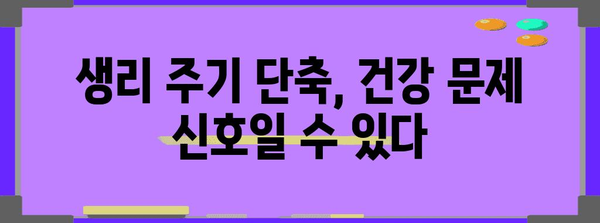 생리 주기 단축, 건강 문제 신호일 수 있다